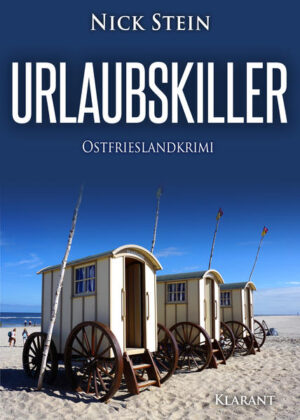 NICK STEIN

URLAUBSKILLER

OSTFRIESLANDKRIMI

KLARANT